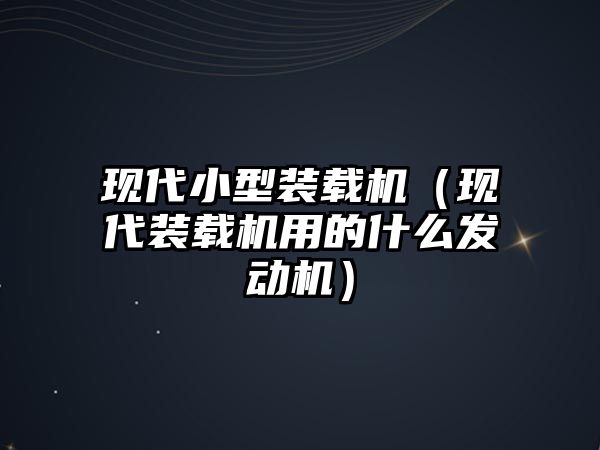 现代小型装载机（现代装载机用的什么发动机）